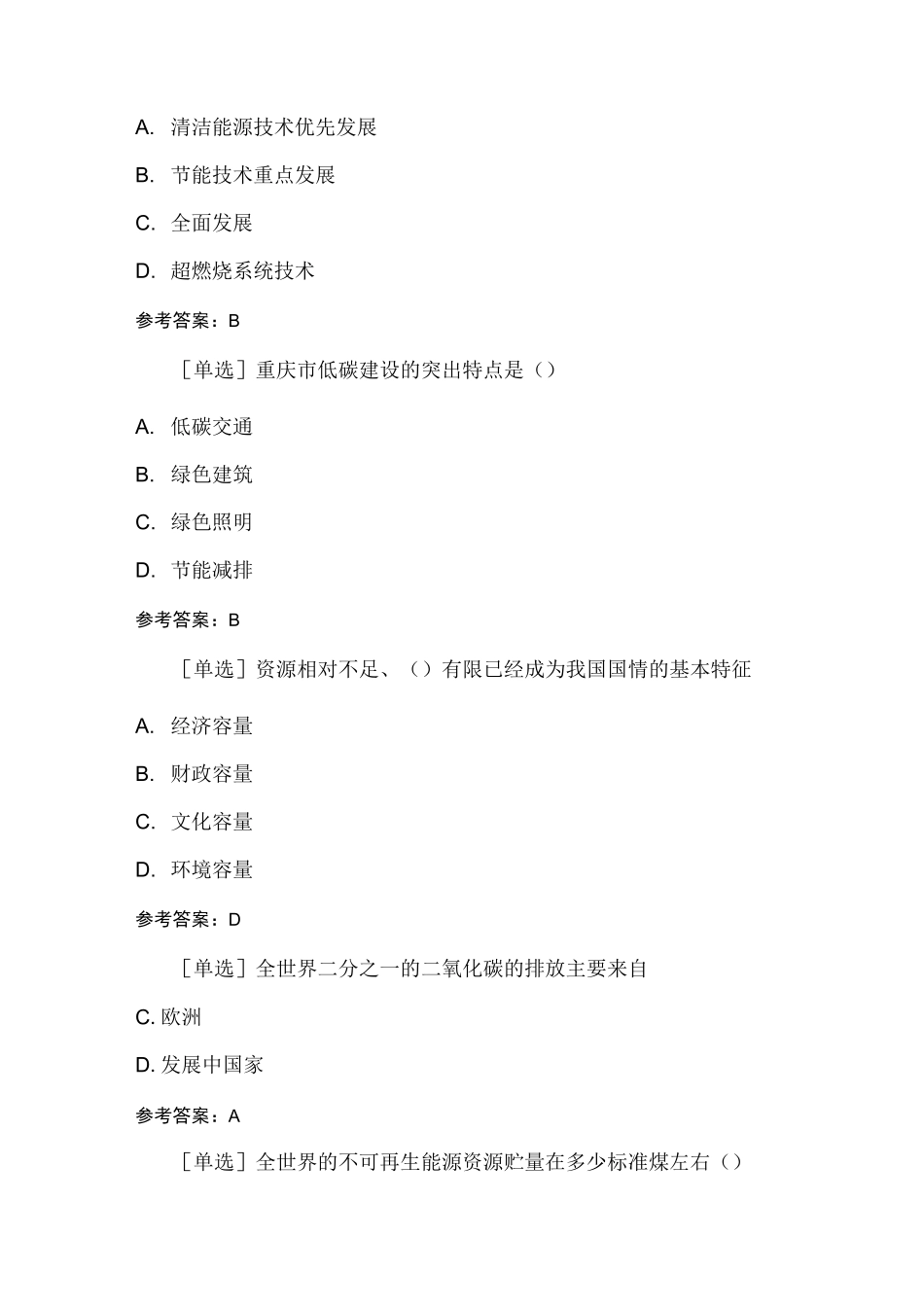 A. 清洁能源技术优先发展

B. 节能技术重点发展

C. 全面发展

D. 超燃烧系统技术

参考答案：B

［单选］重庆市低碳建设的突出特点是（）

A. 低碳交通

B. 绿色建筑

C. 绿色照明

D. 节能减排

参考答案：B

［单选］资源相对不足、（）有限已经成为我国国情的基本特征

A. 经济容量

B. 财政容量

C. 文化容量

D. 环境容量

参考答案：D

［单选］全世界二分之一的二氧化碳的排放主要来自

C. 欧洲

D. 发展中国家

参考答案：A

［单选］全世界的不可再生能源资源贮量在多少标准煤左右（）